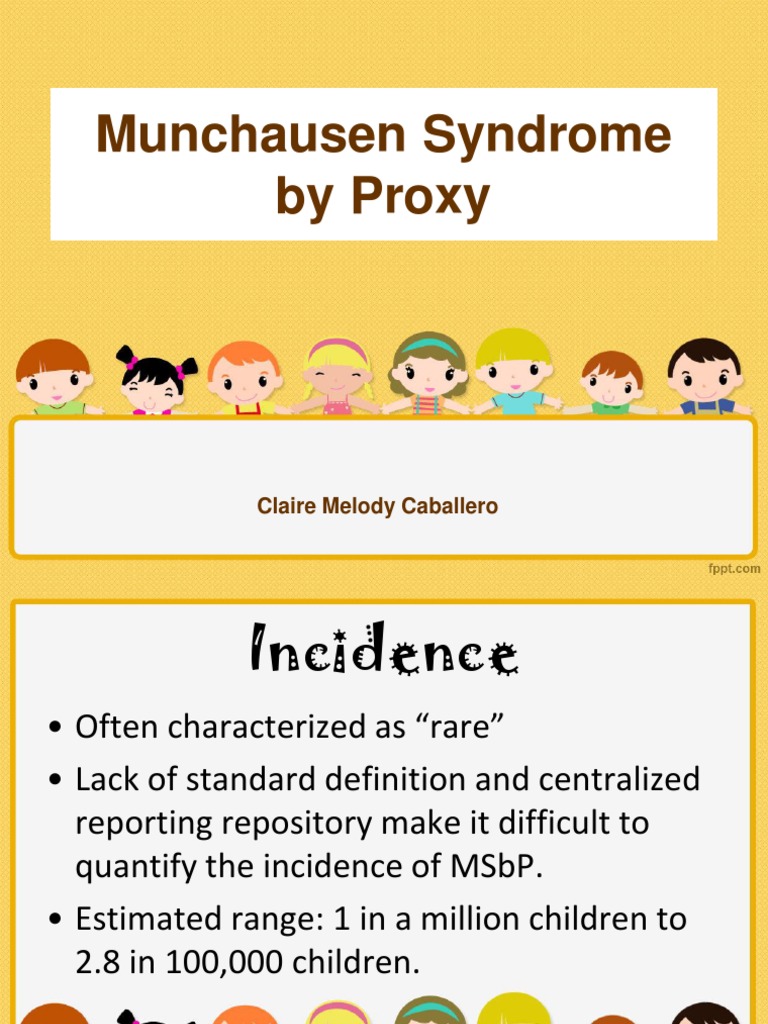 Munchausen Syndrome by Proxy

Claire Melody Caballero

fppt.com

Incidence

• Often characterized as “rare”
• Lack of standard definition and centralized reporting repository make it difficult to quantify the incidence of MSbP.
• Estimated range: 1 in a million children to 2.8 in 100,000 children.